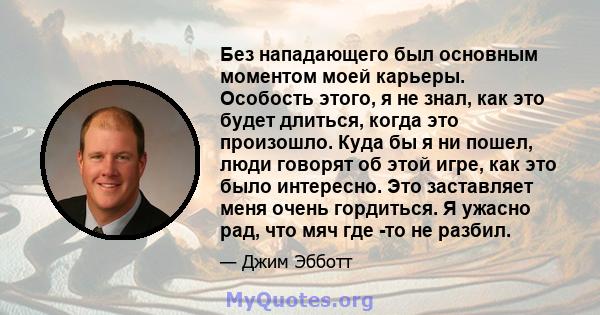 Без нападающего был основным моментом моей карьеры. Особость этого, я не знал, как это будет длиться, когда это произошло. Куда бы я ни пошел, люди говорят об этой игре, как это было интересно. Это заставляет меня очень гордиться. Я ужасно рад, что мяч где -то не разбил.

— Джим Эбботт

MyQuotes.org